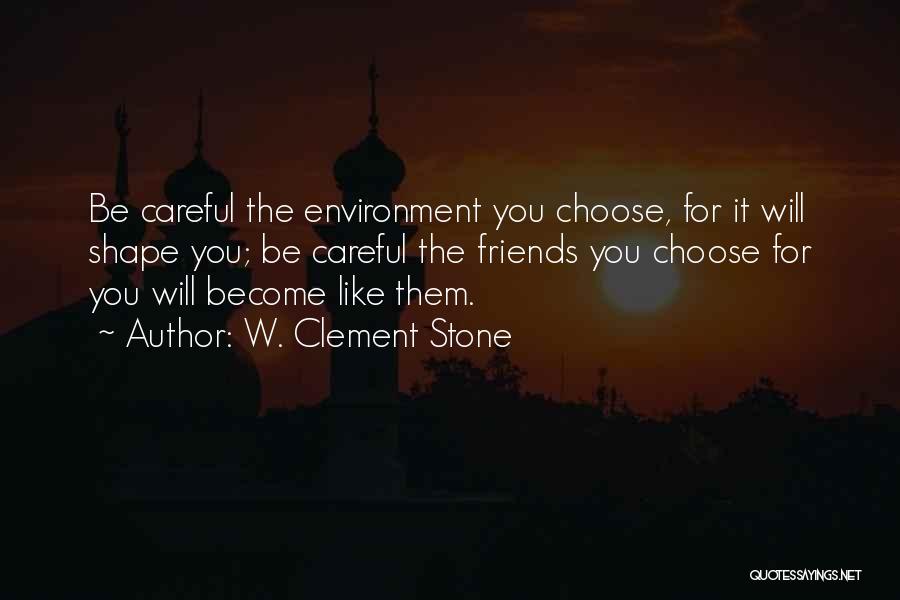 Be careful the environment you choose, for it will shape you; be careful the friends you choose for you will become like them.
~ Author: W. Clement Stone

QUOTESSAYINGS.NET